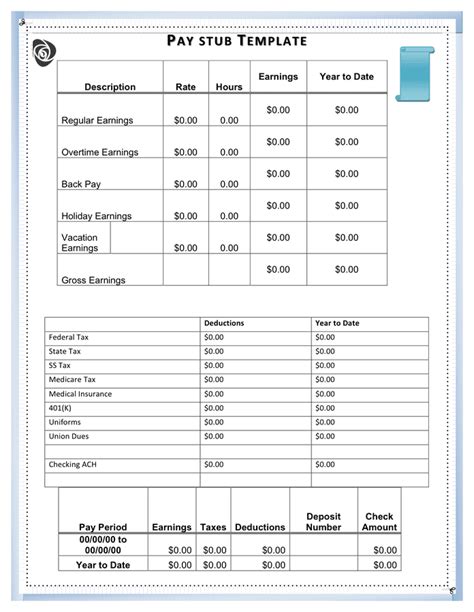 PAY STUB TEMPLATE

| Description | Rate | Hours | Earnings | Year to Date |
|---|---|---|---|---|
| Regular Earnings | $0.00 | 0.00 | $0.00 | $0.00 |
| Overtime Earnings | $0.00 | 0.00 | $0.00 | $0.00 |
| Back Pay | $0.00 | 0.00 | $0.00 | $0.00 |
| Holiday Earnings | $0.00 | 0.00 | $0.00 | $0.00 |
| Vacation Earnings | $0.00 | 0.00 | $0.00 | $0.00 |
| Gross Earnings | | | $0.00 | $0.00 |

| | Deductions | Year to Date |
|---|---|---|
| Federal Tax | $0.00 | $0.00 |
| State Tax | $0.00 | $0.00 |
| SS Tax | $0.00 | $0.00 |
| Medicare Tax | $0.00 | $0.00 |
| Medical Insurance | $0.00 | $0.00 |
| 401(K) | $0.00 | $0.00 |
| Uniforms | $0.00 | $0.00 |
| Union Dues | $0.00 | $0.00 |
| | | |
| Checking ACH | $0.00 | $0.00 |
| | | |

| Pay Period | Earnings | Taxes | Deductions | Deposit Number | Check Amount |
|---|---|---|---|---|---|
| 00/00/00 to 00/00/00 | $0.00 | $0.00 | $0.00 | | $0.00 |
| Year to Date | $0.00 | $0.00 | $0.00 | | $0.00 |